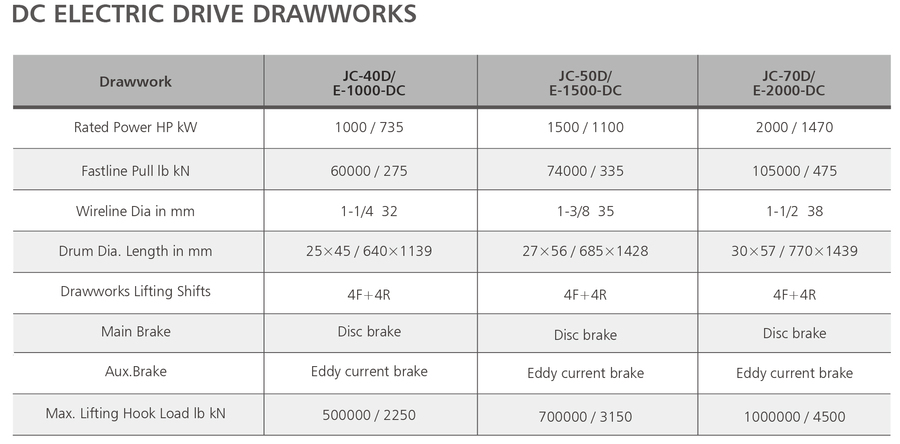 DC ELECTRIC DRIVE DRAWWORKS

| Drawwork | JC-40D/ E-1000-DC | JC-50D/ E-1500-DC | JC-70D/ E-2000-DC |
|---|---|---|---|
| Rated Power HP kW | 1000 / 735 | 1500 / 1100 | 2000 / 1470 |
| Fastline Pull lb kN | 60000 / 275 | 74000 / 335 | 105000 / 475 |
| Wireline Dia in mm | 1-1/4 32 | 1-3/8 35 | 1-1/2 38 |
| Drum Dia. Length in mm | 25×45 / 640×1139 | 27×56 / 685×1428 | 30×57 / 770×1439 |
| Drawworks Lifting Shifts | 4F+4R | 4F+4R | 4F+4R |
| Main Brake | Disc brake | Disc brake | Disc brake |
| Aux.Brake | Eddy current brake | Eddy current brake | Eddy current brake |
| Max. Lifting Hook Load lb kN | 500000 / 2250 | 700000 / 3150 | 1000000 / 4500 |